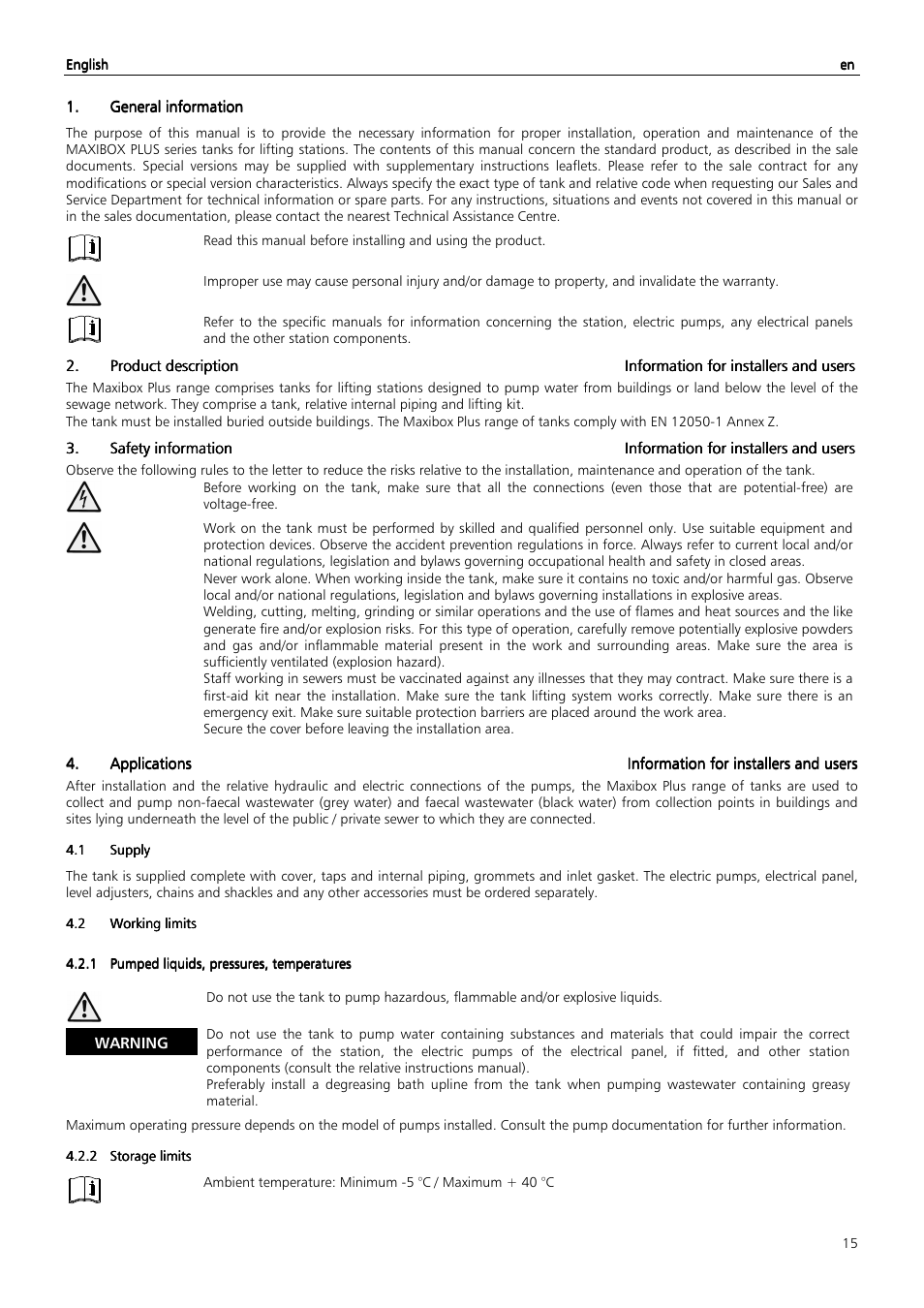 English en

1. General information

The purpose of this manual is to provide the necessary information for proper installation, operation and maintenance of the MAXIBOX PLUS series tanks for lifting stations. The contents of this manual concern the standard product, as described in the sale documents. Special versions may be supplied with supplementary instructions leaflets. Please refer to the sale contract for any modifications or special version characteristics. Always specify the exact type of tank and relative code when requesting our Sales and Service Department for technical information or spare parts. For any instructions, situations and events not covered in this manual or in the sales documentation, please contact the nearest Technical Assistance Centre.

Read this manual before installing and using the product.

Improper use may cause personal injury and/or damage to property, and invalidate the warranty.

Refer to the specific manuals for information concerning the station, electric pumps, any electrical panels and the other station components.

2. Product description Information for installers and users

The Maxibox Plus range comprises tanks for lifting stations designed to pump water from buildings or land below the level of the sewage network. They comprise a tank, relative internal piping and lifting kit.
The tank must be installed buried outside buildings. The Maxibox Plus range of tanks comply with EN 12050-1 Annex Z.

3. Safety information Information for installers and users

Observe the following rules to the letter to reduce the risks relative to the installation, maintenance and operation of the tank.

Before working on the tank, make sure that all the connections (even those that are potential-free) are voltage-free.

Work on the tank must be performed by skilled and qualified personnel only. Use suitable equipment and protection devices. Observe the accident prevention regulations in force. Always refer to current local and/or national regulations, legislation and bylaws governing occupational health and safety in closed areas.
Never work alone. When working inside the tank, make sure it contains no toxic and/or harmful gas. Observe local and/or national regulations, legislation and bylaws governing installations in explosive areas.
Welding, cutting, melting, grinding or similar operations and the use of flames and heat sources and the like generate fire and/or explosion risks. For this type of operation, carefully remove potentially explosive powders and gas and/or inflammable material present in the work and surrounding areas. Make sure the area is sufficiently ventilated (explosion hazard).
Staff working in sewers must be vaccinated against any illnesses that they may contract. Make sure there is a first-aid kit near the installation. Make sure the tank lifting system works correctly. Make sure there is an emergency exit. Make sure suitable protection barriers are placed around the work area.
Secure the cover before leaving the installation area.

4. Applications Information for installers and users

After installation and the relative hydraulic and electric connections of the pumps, the Maxibox Plus range of tanks are used to collect and pump non-faecal wastewater (grey water) and faecal wastewater (black water) from collection points in buildings and sites lying underneath the level of the public / private sewer to which they are connected.

4.1 Supply

The tank is supplied complete with cover, taps and internal piping, grommets and inlet gasket. The electric pumps, electrical panel, level adjusters, chains and shackles and any other accessories must be ordered separately.

4.2 Working limits

4.2.1 Pumped liquids, pressures, temperatures

Do not use the tank to pump hazardous, flammable and/or explosive liquids.

WARNING

Do not use the tank to pump water containing substances and materials that could impair the correct performance of the station, the electric pumps of the electrical panel, if fitted, and other station components (consult the relative instructions manual).
Preferably install a degreasing bath upline from the tank when pumping wastewater containing greasy material.

Maximum operating pressure depends on the model of pumps installed. Consult the pump documentation for further information.

4.2.2 Storage limits

Ambient temperature: Minimum -5 °C / Maximum + 40 °C

15